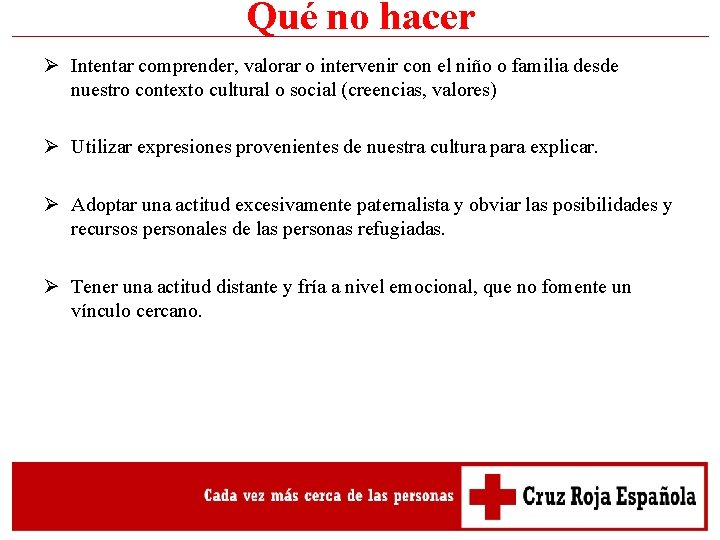 Qué no hacer

➢ Intentar comprender, valorar o intervenir con el niño o familia desde nuestro contexto cultural o social (creencias, valores)

➢ Utilizar expresiones provenientes de nuestra cultura para explicar.

➢ Adoptar una actitud excesivamente paternalista y obviar las posibilidades y recursos personales de las personas refugiadas.

➢ Tener una actitud distante y fría a nivel emocional, que no fomente un vínculo cercano.

Cada vez más cerca de las personas

Cruz Roja Española